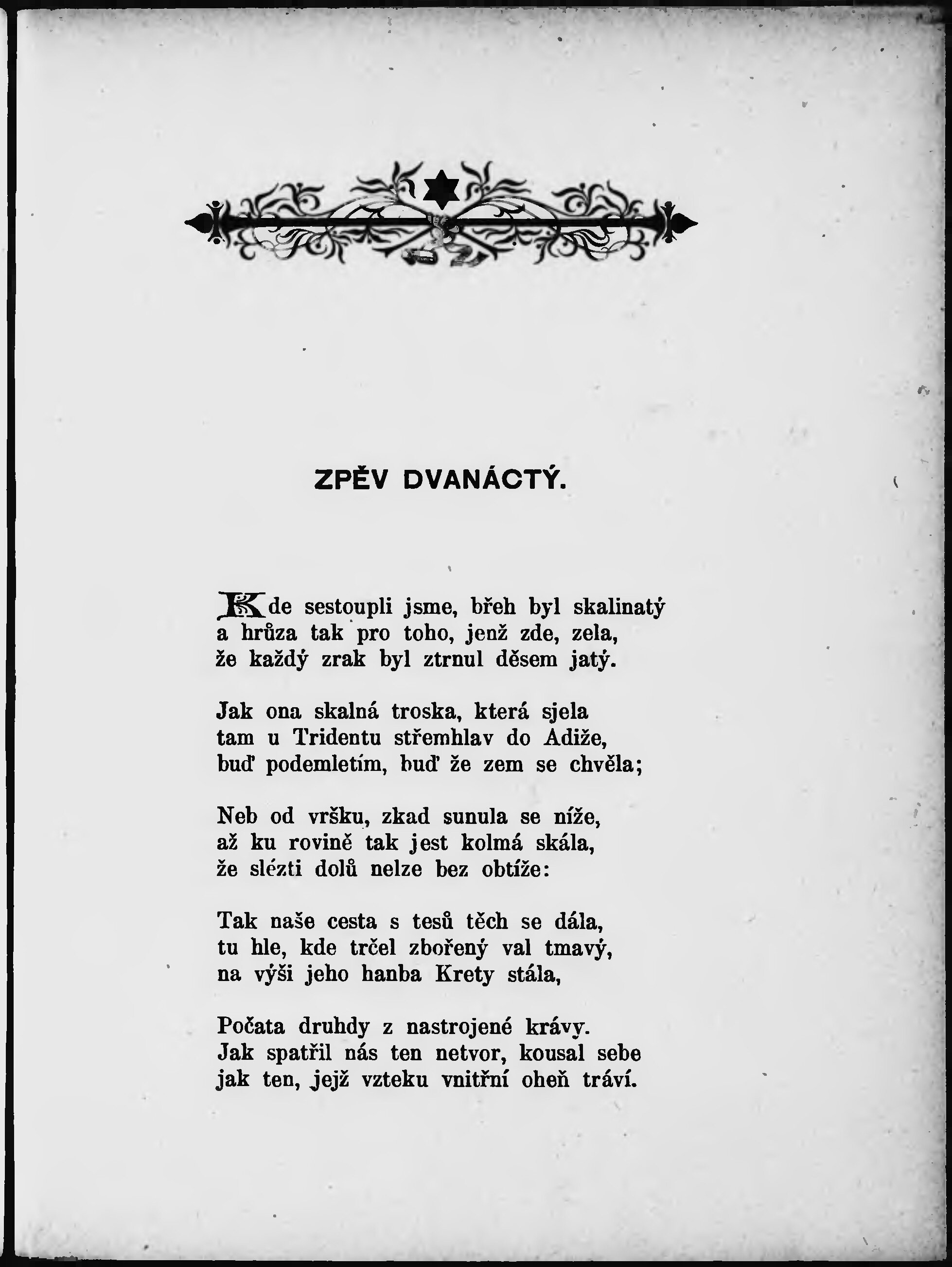 ZPĚV DVANÁCTÝ.

Kde sestoupli jsme, břeh byl skalinatý
a hrůza tak pro toho, jenž zde, zela,
že každý zrak byl ztrnul děsem jatý.

Jak ona skalná troska, která sjela
tam u Tridentu střemhlav do Adiže,
buď podemletím, buď že zem se chvěla;

Neb od vršku, zkad sunula se níže,
až ku rovině tak jest kolmá skála,
že slézti dolů nelze bez obtíže:

Tak naše cesta s tesů těch se dála,
tu hle, kde trčel zbořený val tmavý,
na výši jeho hanba Krety stála,

Počata druhdy z nastrojené krávy.
Jak spatřil nás ten netvor, kousal sebe
jak ten, jejž vzteku vnitřní oheň tráví.